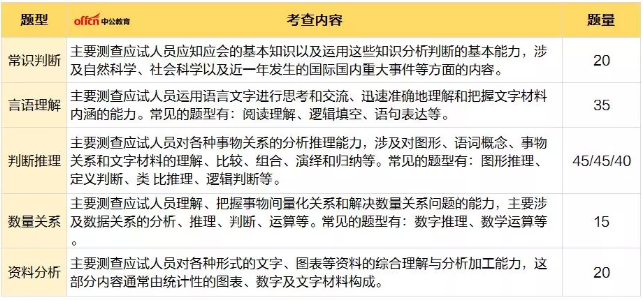 | 题型 | offcn 中公教育 考查内容 | 题量 |
|---|---|---|
| 常识判断 | 主要测查应试人员应知应会的基本知识以及运用这些知识分析判断的基本能力，涉及自然科学、社会科学以及近一年发生的国际国内重大事件等方面的内容。 | 20 |
| 言语理解 | 主要测查应试人员运用语言文字进行思考和交流、迅速准确地理解和把握文字材料内涵的能力。常见的题型有：阅读理解、逻辑填空、语句表达等。 | 35 |
| 判断推理 | 主要测查应试人员对各种事物关系的分析推理能力，涉及对图形、语词概念、事物关系和文字材料的理解、比较、组合、演绎和归纳等。常见的题型有：图形推理、定义判断、类 比推理、逻辑判断等。 | 45/45/40 |
| 数量关系 | 主要测查应试人员理解、把握事物间量化关系和解决数量关系问题的能力，主要涉及数据关系的分析、推理、判断、运算等。常见的题型有：数字推理、数学运算等。 | 15 |
| 资料分析 | 主要测查应试人员对各种形式的文字、图表等资料的综合理解与分析加工能力，这部分内容通常由统计性的图表、数字及文字材料构成。 | 20 |